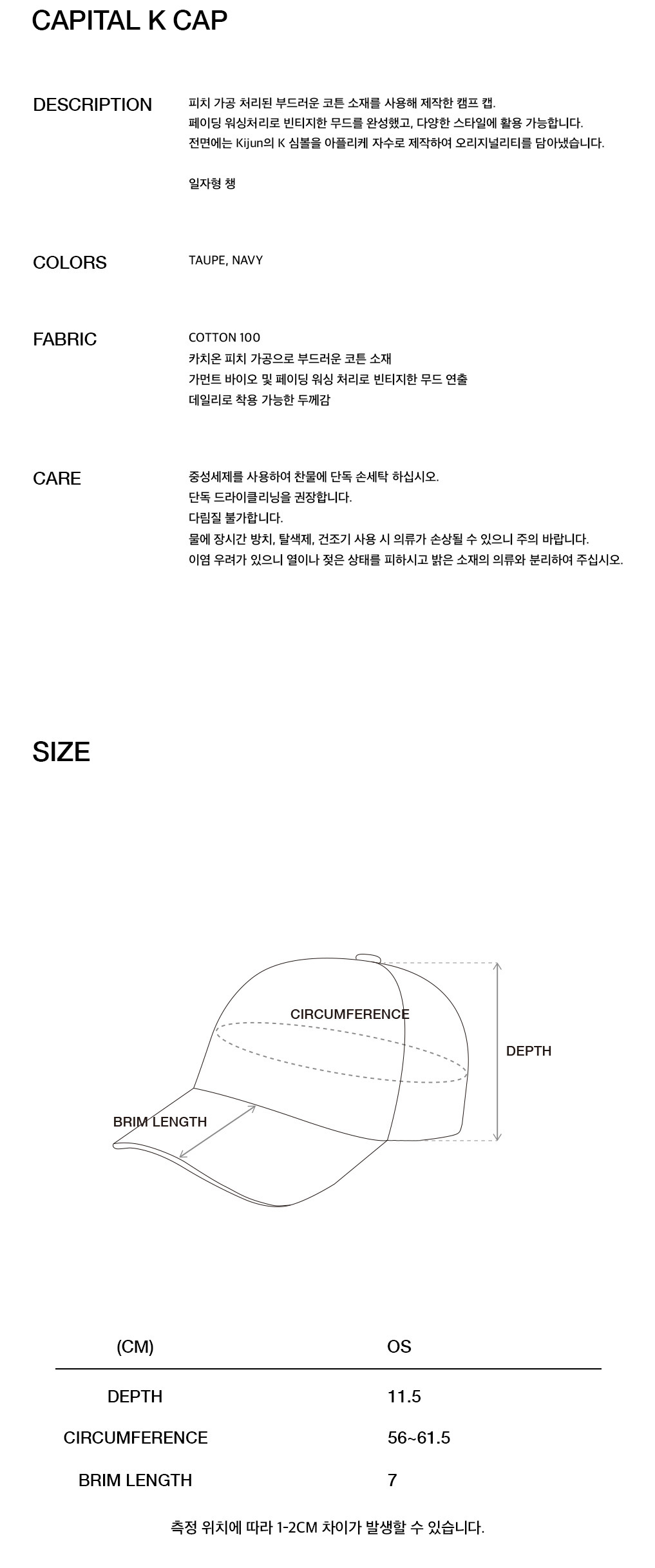 CAPITAL K CAP

DESCRIPTION

피치 가공 처리된 부드러운 코튼 소재를 사용해 제작한 캠프 캡.
페이딩 워싱처리로 빈티지한 무드를 완성했고, 다양한 스타일에 활용 가능합니다.
전면에는 Kijun의 K 심볼을 아플리케 자수로 제작하여 오리지널리티를 담아냈습니다.

일자형 챙

COLORS

TAUPE, NAVY

FABRIC

COTTON 100
카치온 피치 가공으로 부드러운 코튼 소재
가먼트 바이오 및 페이딩 워싱 처리로 빈티지한 무드 연출
데일리로 착용 가능한 두께감

CARE

중성세제를 사용하여 찬물에 단독 손세탁 하십시오.
단독 드라이클리닝을 권장합니다.
다림질 불가합니다.
물에 장시간 방치, 탈색제, 건조기 사용 시 의류가 손상될 수 있으니 주의 바랍니다.
이염 우려가 있으니 열이나 젖은 상태를 피하시고 밝은 소재의 의류와 분리하여 주십시오.

SIZE

CIRCUMFERENCE

DEPTH

BRIM LENGTH

| (CM) | OS |
|---|---|
| DEPTH | 11.5 |
| CIRCUMFERENCE | 56~61.5 |
| BRIM LENGTH | 7 |

측정 위치에 따라 1-2CM 차이가 발생할 수 있습니다.